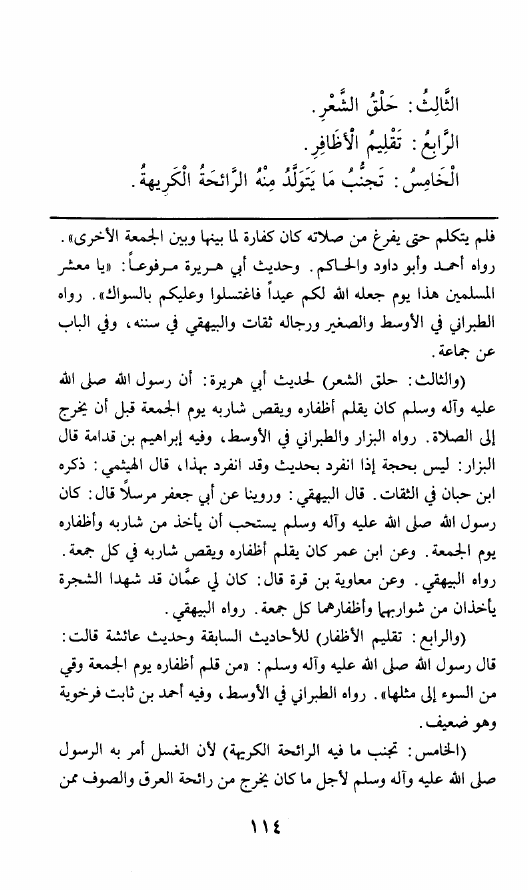 الثَّالِثُ: حَلْقُ الشَّعْرِ.
الرَّابِعُ: تَقْلِيمُ الْأَظَافِرِ.
الْخَامِسُ: تَجَنُّبُ مَا يَتَوَلَّدُ مِنْهُ الرَّائِحَةُ الْكَرِيهَةُ.

فلم يتكلم حتى يفرغ من صلاته كان كفارة لما بينها وبين الجمعة الأخرى». رواه أحمد وأبو داود والحاكم. وحديث أبي هريرة مرفوعاً: «يا معشر المسلمين هذا يوم جعله الله لكم عيداً فاغتسلوا وعليكم بالسواك». رواه الطبراني في الأوسط والصغير ورجاله ثقات والبيهقي في سننه، وفي الباب عن جماعة.

(والثالث: حلق الشعر) لحديث أبي هريرة: أن رسول الله صلى الله عليه وآله وسلم كان يقلم أظفاره ويقص شاربه يوم الجمعة قبل أن يخرج إلى الصلاة. رواه البزار والطبراني في الأوسط، وفيه إبراهيم بن قدامة قال البزار: ليس بحجة إذا انفرد بحديث وقد انفرد بهذا، قال الهيثمي: ذكره ابن حبان في الثقات. قال البيهقي: وروينا عن أبي جعفر مرسلاً قال: كان رسول الله صلى الله عليه وآله وسلم يستحب أن يأخذ من شاربه وأظفاره يوم الجمعة. وعن ابن عمر كان يقلم أظفاره ويقص شاربه في كل جمعة. رواه البيهقي. وعن معاوية بن قرة قال: كان لي عمَّان قد شهدا الشجرة يأخذان من شواربهما وأظفارهما كل جمعة. رواه البيهقي.

(والرابع: تقليم الأظفار) للأحاديث السابقة وحديث عائشة قالت: قال رسول الله صلى الله عليه وآله وسلم: «من قلم أظفاره يوم الجمعة وقي من السوء إلى مثلها». رواه الطبراني في الأوسط، وفيه أحمد بن ثابت فرخوية وهو ضعيف.

(الخامس: تجنب ما فيه الرائحة الكريهة) لأن الغسل أمر به الرسول صلى الله عليه وآله وسلم لأجل ما كان يخرج من رائحة العرق والصوف ممن

١١٤